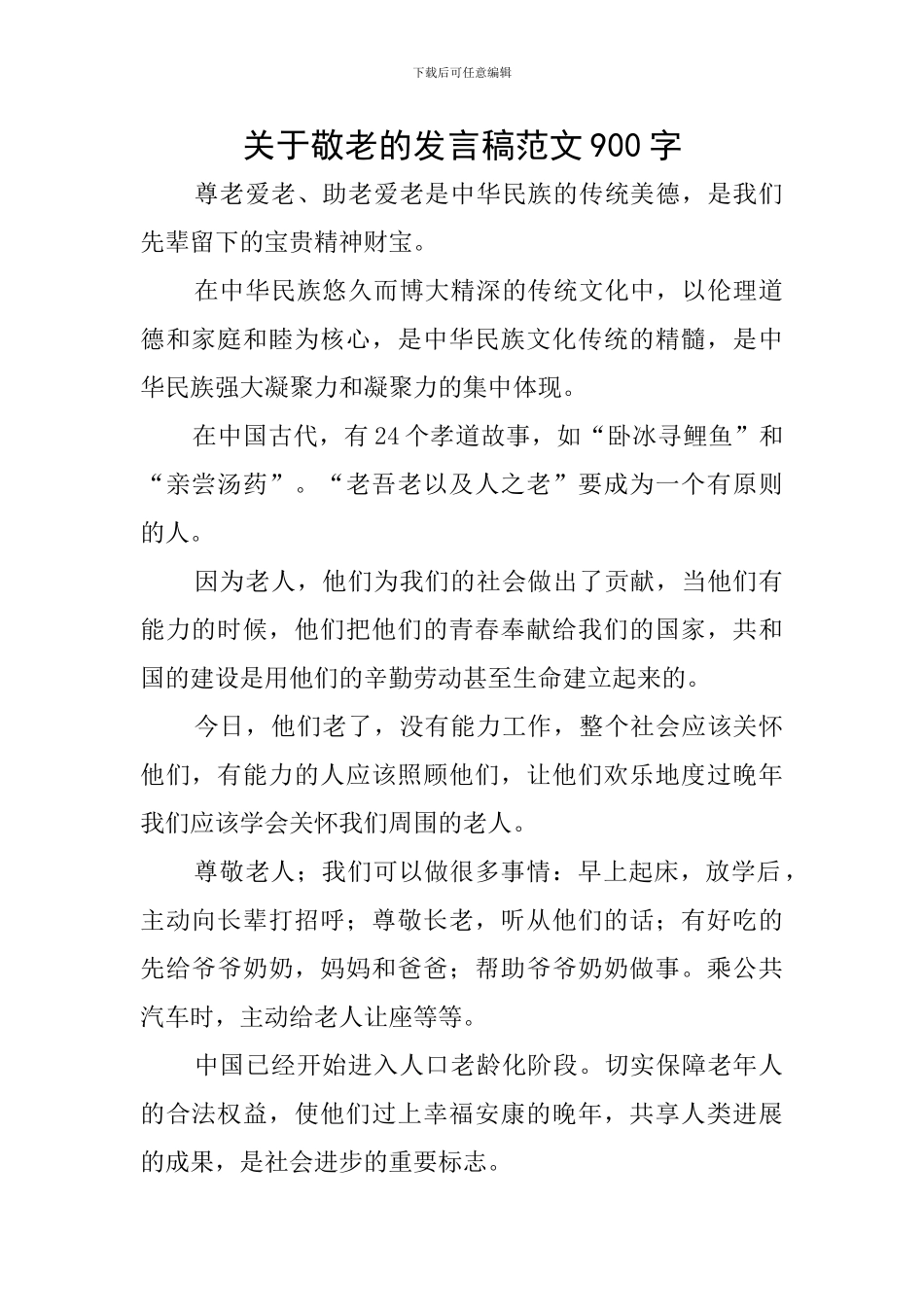 下载后可任意编辑

关于敬老的发言稿范文900字

尊老爱老、助老爱老是中华民族的传统美德，是我们先辈留下的宝贵精神财宝。

在中华民族悠久而博大精深的传统文化中，以伦理道德和家庭和睦为核心，是中华民族文化传统的精髓，是中华民族强大凝聚力和凝聚力的集中体现。

在中国古代，有24个孝道故事，如“卧冰寻鲤鱼”和“亲尝汤药”。“老吾老以及人之老”要成为一个有原则的人。

因为老人，他们为我们的社会做出了贡献，当他们有能力的时候，他们把他们的青春奉献给我们的国家，共和国的建设是用他们的辛勤劳动甚至生命建立起来的。

今日，他们老了，没有能力工作，整个社会应该关怀他们，有能力的人应该照顾他们，让他们欢乐地度过晚年我们应该学会关怀我们周围的老人。

尊敬老人；我们可以做很多事情：早上起床，放学后，主动向长辈打招呼；尊敬长老，听从他们的话；有好吃的先给爷爷奶奶，妈妈和爸爸；帮助爷爷奶奶做事。乘公共汽车时，主动给老人让座等等。

中国已经开始进入人口老龄化阶段。切实保障老年人的合法权益，使他们过上幸福安康的晚年，共享人类进展的成果，是社会进步的重要标志。